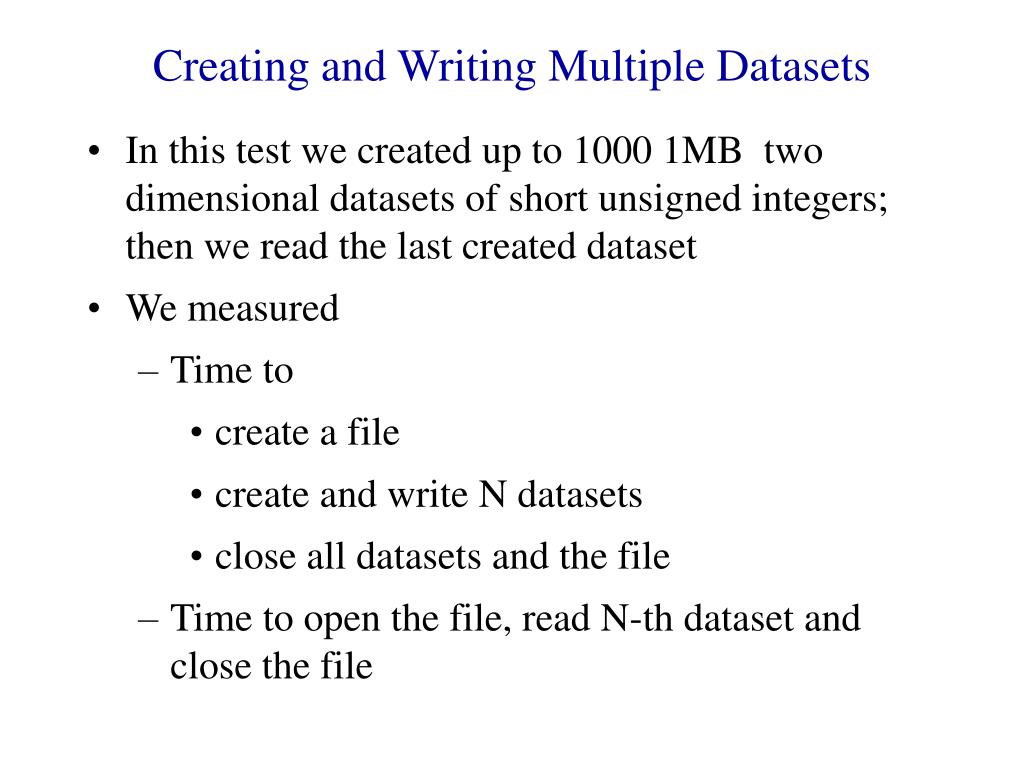 Creating and Writing Multiple Datasets

• In this test we created up to 1000 1MB two dimensional datasets of short unsigned integers; then we read the last created dataset

• We measured

– Time to

• create a file

• create and write N datasets

• close all datasets and the file

– Time to open the file, read N-th dataset and close the file